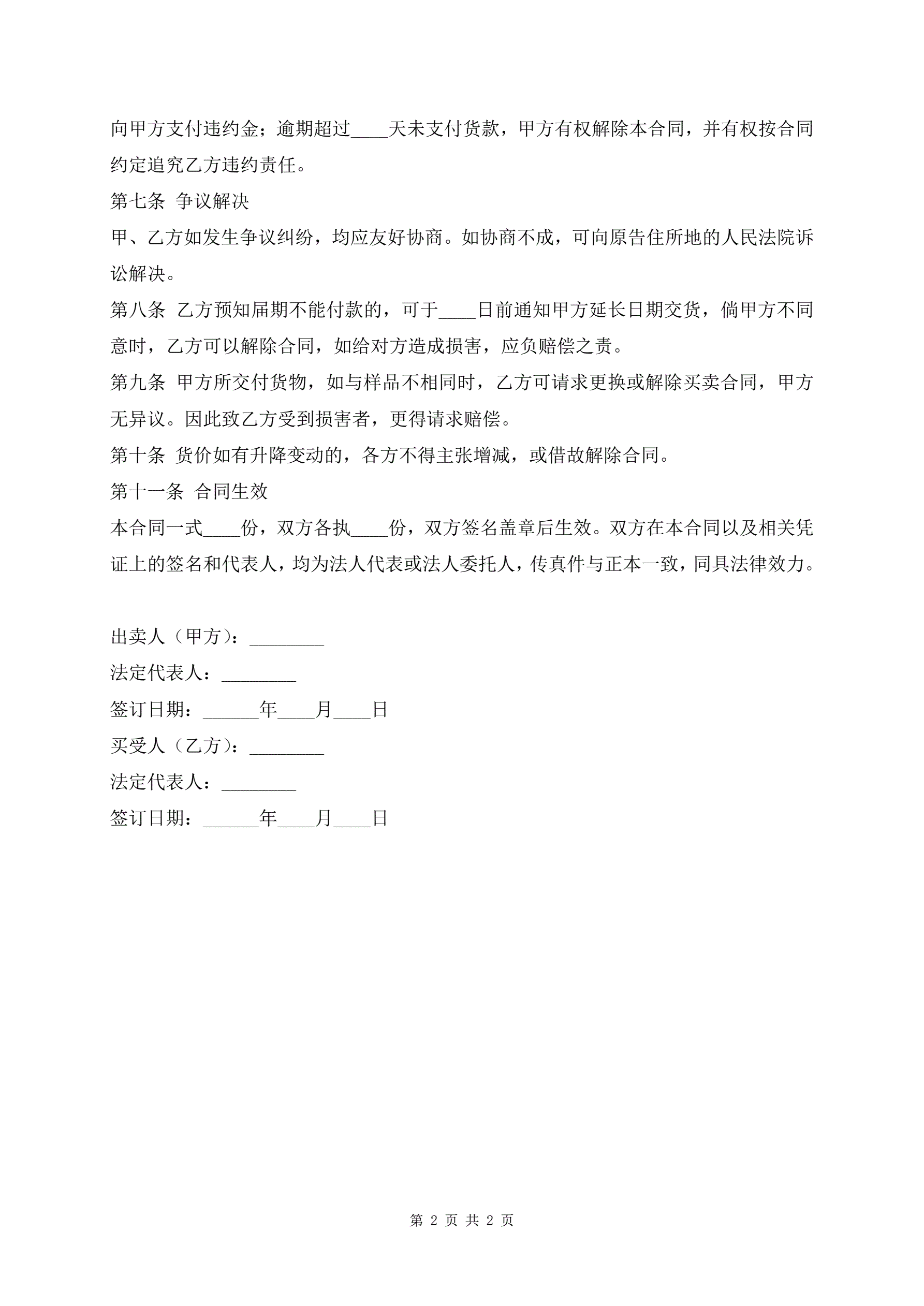 向甲方支付违约金；逾期超过____天未支付货款，甲方有权解除本合同，并有权按合同约定追究乙方违约责任。

第七条 争议解决

甲、乙方如发生争议纠纷，均应友好协商。如协商不成，可向原告住所地的人民法院诉讼解决。

第八条 乙方预知届期不能付款的，可于____日前通知甲方延长日期交货，倘甲方不同意时，乙方可以解除合同，如给对方造成损害，应负赔偿之责。

第九条 甲方所交付货物，如与样品不相同时，乙方可请求更换或解除买卖合同，甲方无异议。因此致乙方受到损害者，更得请求赔偿。

第十条 货价如有升降变动的，各方不得主张增减，或借故解除合同。

第十一条 合同生效

本合同一式____份，双方各执____份，双方签名盖章后生效。双方在本合同以及相关凭证上的签名和代表人，均为法人代表或法人委托人，传真件与正本一致，同具法律效力。

出卖人（甲方）：________

法定代表人：________

签订日期：______年____月____日

买受人（乙方）：________

法定代表人：________

签订日期：______年____月____日

第 2 页 共 2 页